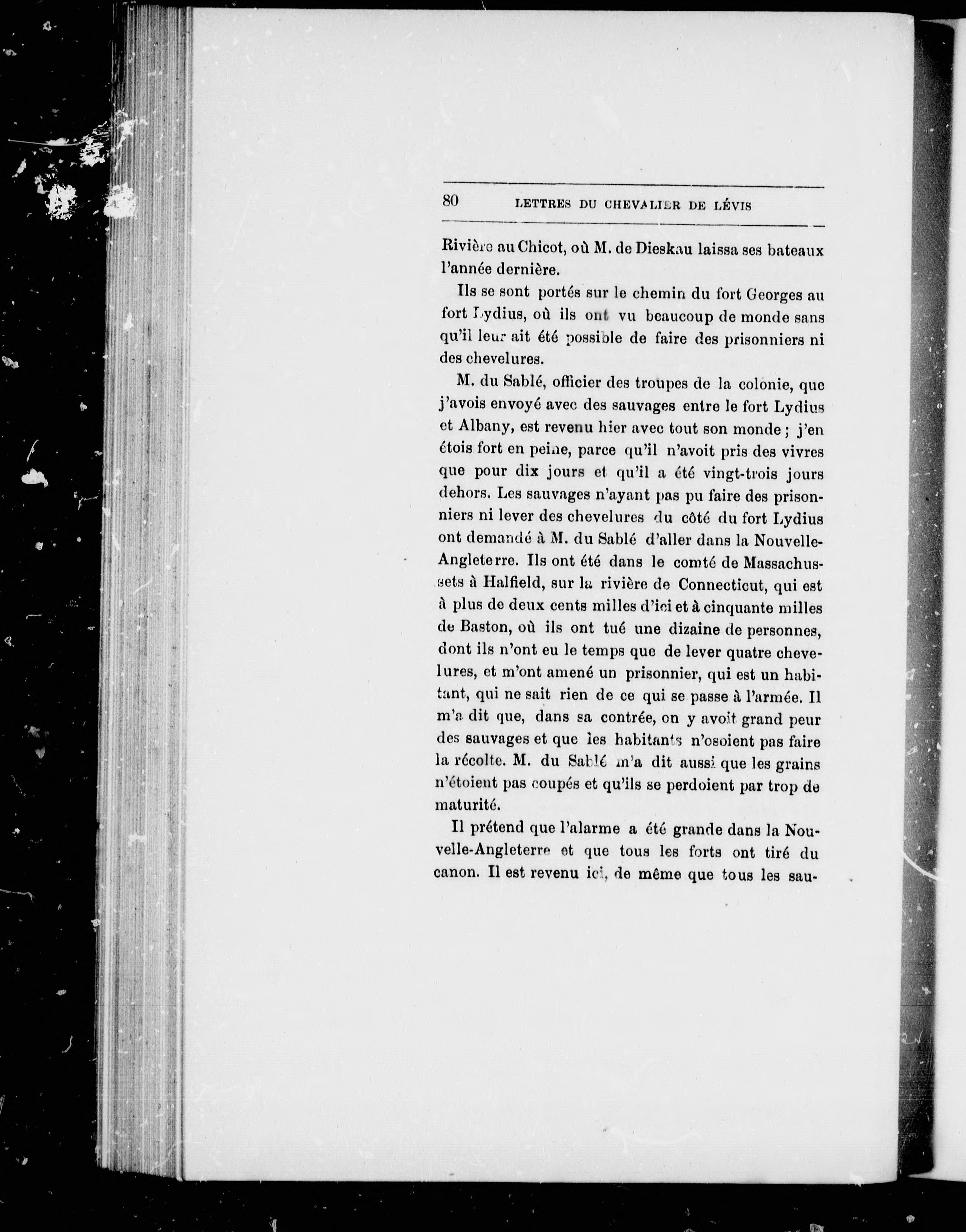 80 LETTRES DU CHEVALIER DE LÉVIS

Rivière au Chicot, où M. de Dieskau laissa ses bateaux l'année dernière.

Ils se sont portés sur le chemin du fort Georges au fort Lydius, où ils ont vu beaucoup de monde sans qu'il leur ait été possible de faire des prisonniers ni des chevelures.

M. du Sablé, officier des troupes de la colonie, que j'avois envoyé avec des sauvages entre le fort Lydius et Albany, est revenu hier avec tout son monde ; j'en étois fort en peine, parce qu'il n'avoit pris des vivres que pour dix jours et qu'il a été vingt-trois jours dehors. Les sauvages n'ayant pas pu faire des prisonniers ni lever des chevelures du côté du fort Lydius ont demandé à M. du Sablé d'aller dans la Nouvelle-Angleterre. Ils ont été dans le comté de Massachussets à Halfield, sur la rivière de Connecticut, qui est à plus de deux cents milles d'ici et à cinquante milles de Baston, où ils ont tué une dizaine de personnes, dont ils n'ont eu le temps que de lever quatre chevelures, et m'ont amené un prisonnier, qui est un habitant, qui ne sait rien de ce qui se passe à l'armée. Il m'a dit que, dans sa contrée, on y avoit grand peur des sauvages et que les habitants n'osoient pas faire la récolte. M. du Sablé m'a dit aussi que les grains n'étoient pas coupés et qu'ils se perdoient par trop de maturité.

Il prétend que l'alarme a été grande dans la Nouvelle-Angleterre et que tous les forts ont tiré du canon. Il est revenu ici, de même que tous les sau-